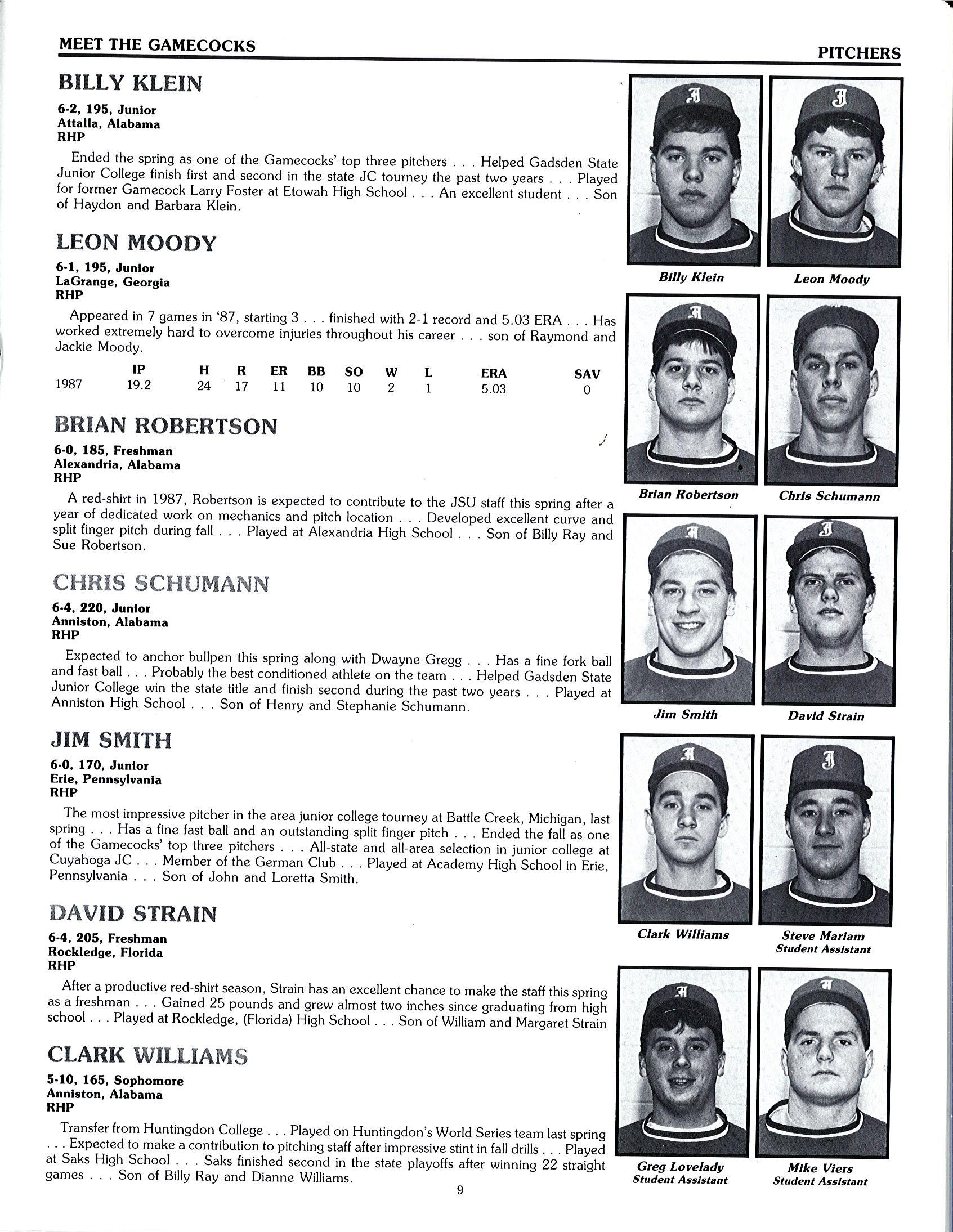 MEET THE GAMECOCKS

PITCHERS

BILLY KLEIN

6-2, 195, Junior
Attalla, Alabama
RHP

Ended the spring as one of the Gamecocks' top three pitchers . . . Helped Gadsden State Junior College finish first and second in the state JC tourney the past two years . . . Played for former Gamecock Larry Foster at Etowah High School . . . An excellent student . . . Son of Haydon and Barbara Klein.

LEON MOODY

6-1, 195, Junior
LaGrange, Georgia
RHP

Appeared in 7 games in '87, starting 3 . . . finished with 2-1 record and 5.03 ERA . . . Has worked extremely hard to overcome injuries throughout his career . . . son of Raymond and Jackie Moody.

| | IP | H | R | ER | BB | SO | W | L | ERA | SAV |
|---|---|---|---|---|---|---|---|---|---|---|
| 1987 | 19.2 | 24 | 17 | 11 | 10 | 10 | 2 | 1 | 5.03 | 0 |

BRIAN ROBERTSON

6-0, 185, Freshman
Alexandria, Alabama
RHP

A red-shirt in 1987, Robertson is expected to contribute to the JSU staff this spring after a year of dedicated work on mechanics and pitch location . . . Developed excellent curve and split finger pitch during fall . . . Played at Alexandria High School . . . Son of Billy Ray and Sue Robertson.

CHRIS SCHUMANN

6-4, 220, Junior
Anniston, Alabama
RHP

Expected to anchor bullpen this spring along with Dwayne Gregg . . . Has a fine fork ball and fast ball . . . Probably the best conditioned athlete on the team . . . Helped Gadsden State Junior College win the state title and finish second during the past two years . . . Played at Anniston High School . . . Son of Henry and Stephanie Schumann.

JIM SMITH

6-0, 170, Junior
Erie, Pennsylvania
RHP

The most impressive pitcher in the area junior college tourney at Battle Creek, Michigan, last spring . . . Has a fine fast ball and an outstanding split finger pitch . . . Ended the fall as one of the Gamecocks' top three pitchers . . . All-state and all-area selection in junior college at Cuyahoga JC . . . Member of the German Club . . . Played at Academy High School in Erie, Pennsylvania . . . Son of John and Loretta Smith.

DAVID STRAIN

6-4, 205, Freshman
Rockledge, Florida
RHP

After a productive red-shirt season, Strain has an excellent chance to make the staff this spring as a freshman . . . Gained 25 pounds and grew almost two inches since graduating from high school . . . Played at Rockledge, (Florida) High School . . . Son of William and Margaret Strain

CLARK WILLIAMS

5-10, 165, Sophomore
Anniston, Alabama
RHP

Transfer from Huntingdon College . . . Played on Huntingdon's World Series team last spring . . . Expected to make a contribution to pitching staff after impressive stint in fall drills . . . Played at Saks High School . . . Saks finished second in the state playoffs after winning 22 straight games . . . Son of Billy Ray and Dianne Williams.

9

Billy Klein
Leon Moody
Brian Robertson
Chris Schumann
Jim Smith
David Strain
Clark Williams
Steve Mariam
Student Assistant
Greg Lovelady
Student Assistant
Mike Viers
Student Assistant